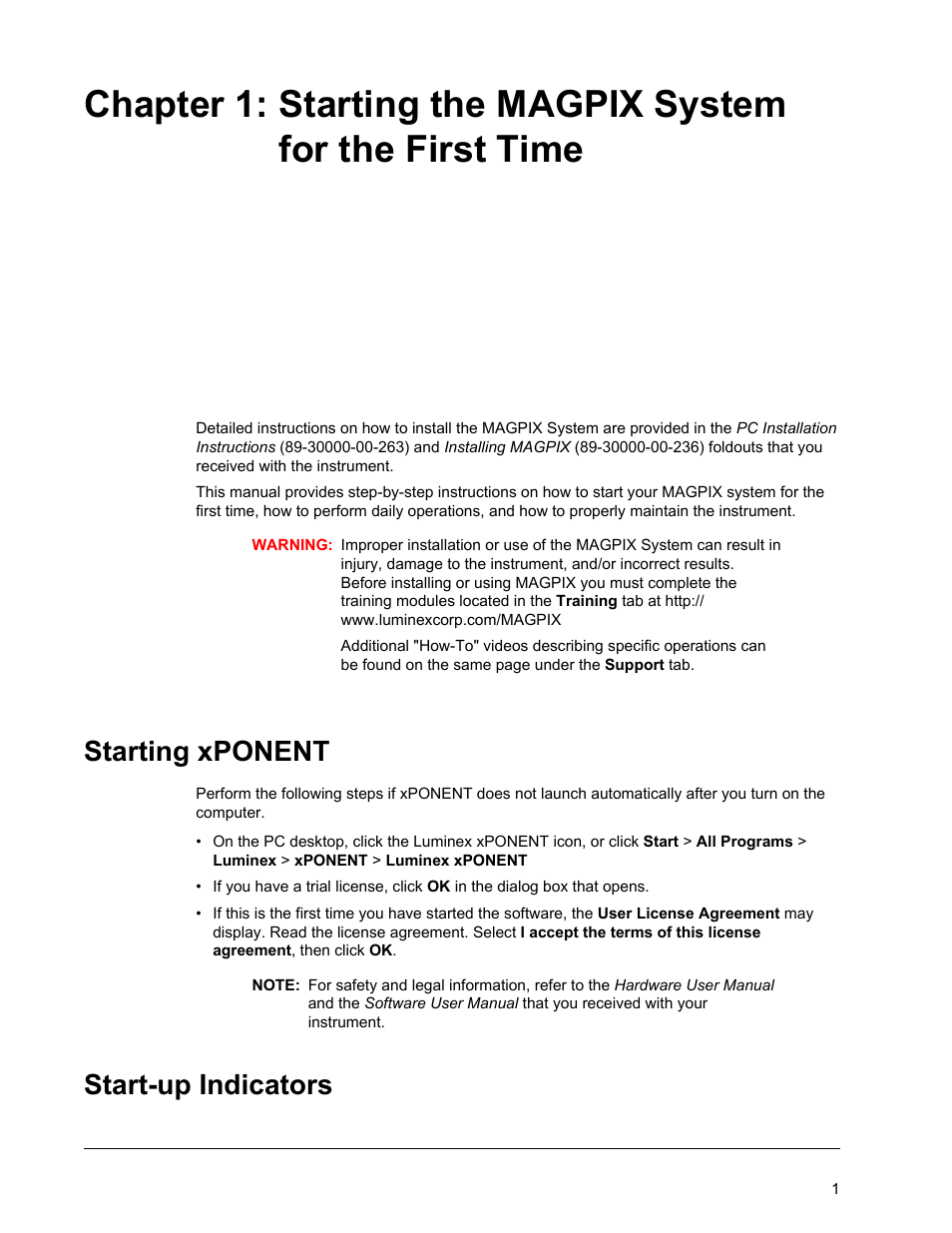 Chapter 1: Starting the MAGPIX System for the First Time

Detailed instructions on how to install the MAGPIX System are provided in the PC Installation Instructions (89-30000-00-263) and Installing MAGPIX (89-30000-00-236) foldouts that you received with the instrument.

This manual provides step-by-step instructions on how to start your MAGPIX system for the first time, how to perform daily operations, and how to properly maintain the instrument.

WARNING: Improper installation or use of the MAGPIX System can result in injury, damage to the instrument, and/or incorrect results. Before installing or using MAGPIX you must complete the training modules located in the Training tab at http://www.luminexcorp.com/MAGPIX

Additional "How-To" videos describing specific operations can be found on the same page under the Support tab.

Starting xPONENT

Perform the following steps if xPONENT does not launch automatically after you turn on the computer.

• On the PC desktop, click the Luminex xPONENT icon, or click Start > All Programs > Luminex > xPONENT > Luminex xPONENT

• If you have a trial license, click OK in the dialog box that opens.

• If this is the first time you have started the software, the User License Agreement may display. Read the license agreement. Select I accept the terms of this license agreement, then click OK.

NOTE: For safety and legal information, refer to the Hardware User Manual and the Software User Manual that you received with your instrument.

Start-up Indicators

1